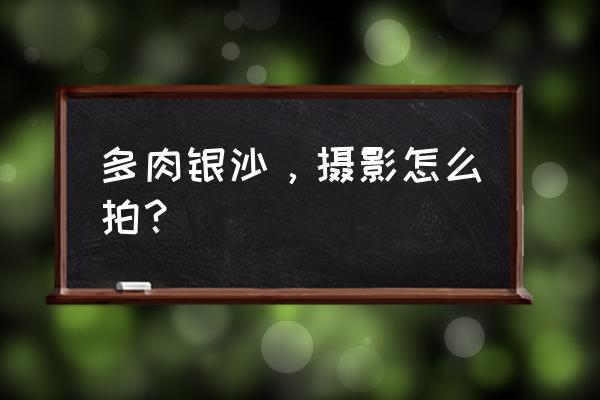 多肉银沙，摄影怎么拍？